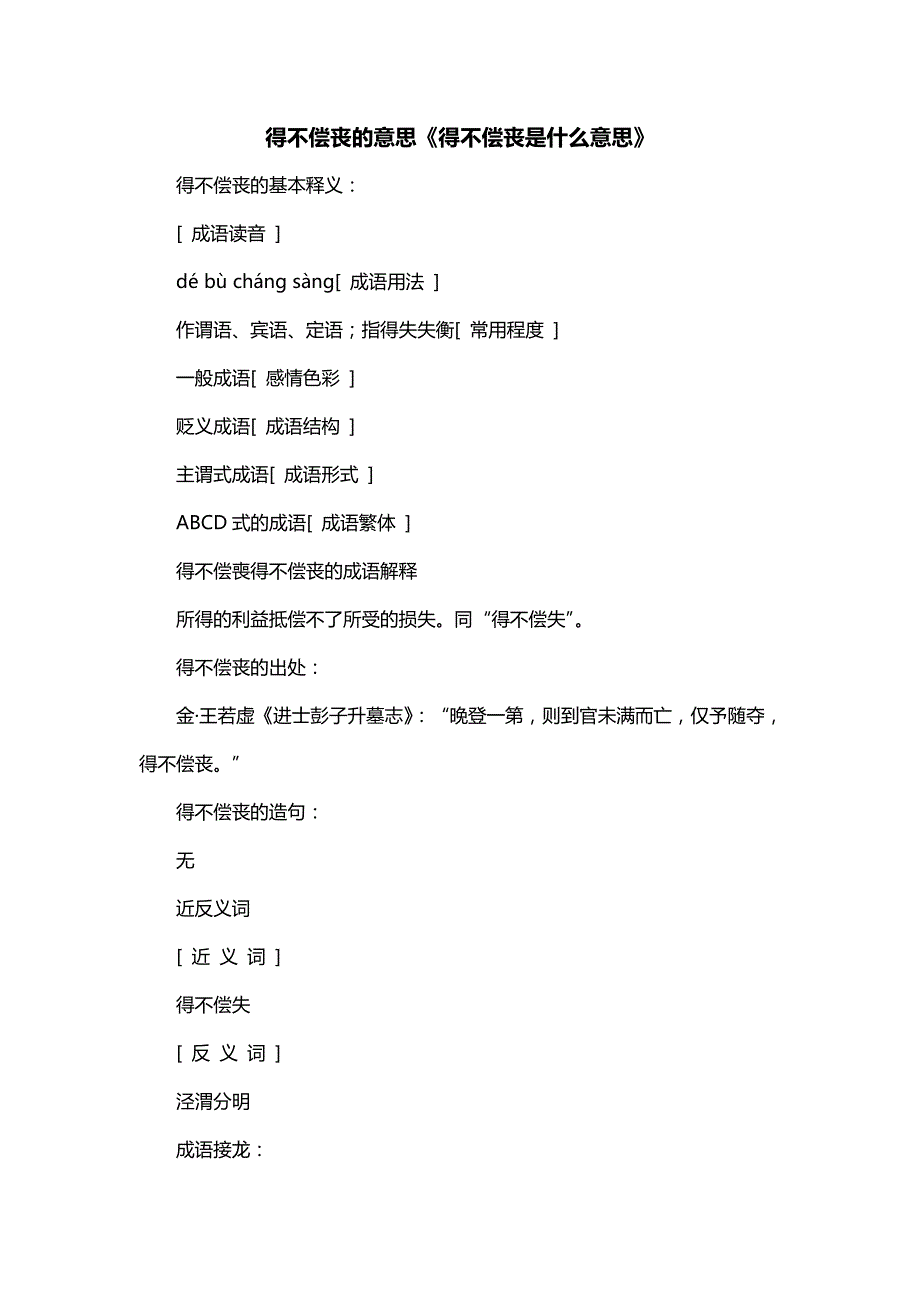 得不偿丧的意思《得不偿丧是什么意思》

得不偿丧的基本释义：

[ 成语读音 ]

dé bù cháng sàng[ 成语用法 ]

作谓语、宾语、定语；指得失失衡[ 常用程度 ]

一般成语[ 感情色彩 ]

贬义成语[ 成语结构 ]

主谓式成语[ 成语形式 ]

ABCD 式的成语[ 成语繁体 ]

得不偿喪得不偿丧的成语解释

所得的利益抵偿不了所受的损失。同“得不偿失”。

得不偿丧的出处：

金·王若虚《进士彭子升墓志》：“晚登一第，则到官未满而亡，仅予随夺，得不偿丧。”

得不偿丧的造句：

无

近反义词

[ 近 义 词 ]

得不偿失

[ 反 义 词 ]

泾渭分明

成语接龙：